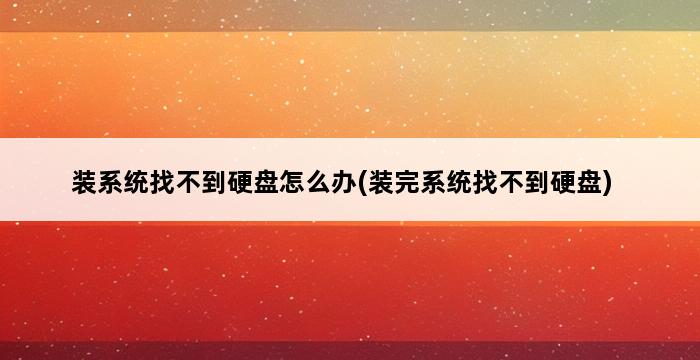 装系统找不到硬盘怎么办(装完系统找不到硬盘)